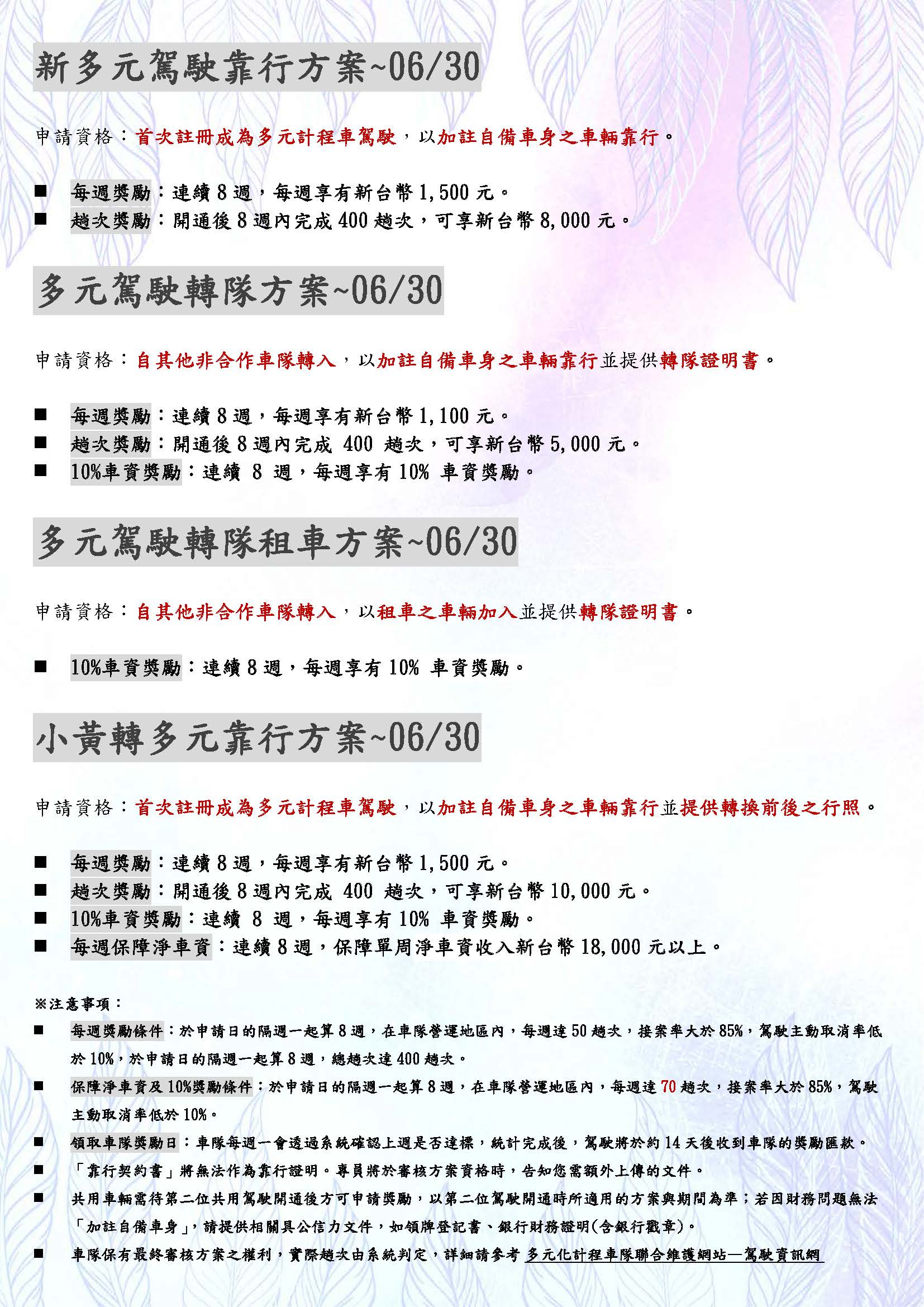 新多元駕駛靠行方案~06/30

申請資格：首次註冊成為多元計程車駕駛，以加註自備車身之車輛靠行。

■ 每週獎勵：連續 8 週，每週享有新台幣 1,500 元。
■ 趟次獎勵：開通後 8 週內完成 400 趟次，可享新台幣 8,000 元。

多元駕駛轉隊方案~06/30

申請資格：自其他非合作車隊轉入，以加註自備車身之車輛靠行並提供轉隊證明書。

■ 每週獎勵：連續 8 週，每週享有新台幣 1,100 元。
■ 趟次獎勵：開通後 8 週內完成 400 趟次，可享新台幣 5,000 元。
■ 10%車資獎勵：連續 8 週，每週享有 10% 車資獎勵。

多元駕駛轉隊租車方案~06/30

申請資格：自其他非合作車隊轉入，以租車之車輛加入並提供轉隊證明書。

■ 10%車資獎勵：連續 8 週，每週享有 10% 車資獎勵。

小黃轉多元靠行方案~06/30

申請資格：首次註冊成為多元計程車駕駛，以加註自備車身之車輛靠行並提供轉換前後之行照。

■ 每週獎勵：連續 8 週，每週享有新台幣 1,500 元。
■ 趟次獎勵：開通後 8 週內完成 400 趟次，可享新台幣 10,000 元。
■ 10%車資獎勵：連續 8 週，每週享有 10% 車資獎勵。
■ 每週保障淨車資：連續 8 週，保障單周淨車資收入新台幣 18,000 元以上。

※注意事項：
■ 每週獎勵條件：於申請日的隔週一起算 8 週，在車隊營運地區內，每週達 50 趟次，接案率大於 85%，駕駛主動取消率低於 10%，於申請日的隔週一起算 8 週，總趟次達 400 趟次。
■ 保障淨車資及 10%獎勵條件：於申請日的隔週一起算 8 週，在車隊營運地區內，每週達 70 趟次，接案率大於 85%，駕駛主動取消率低於 10%。
■ 領取車隊獎勵日：車隊每週一會透過系統確認上週是否達標，統計完成後，駕駛將於約 14 天後收到車隊的獎勵匯款。
■ 「靠行契約書」將無法作為靠行證明。專員將於審核方案資格時，告知您需額外上傳的文件。
■ 共用車輛需待第二位共用駕駛開通後方可申請獎勵，以第二位駕駛開通時所適用的方案與期間為準；若因財務問題無法「加註自備車身」，請提供相關具公信力文件，如領牌登記書、銀行財務證明(含銀行戳章)。
■ 車隊保有最終審核方案之權利，實際趟次由系統判定，詳細請參考 多元化計程車隊聯合維護網站—駕駛資訊網